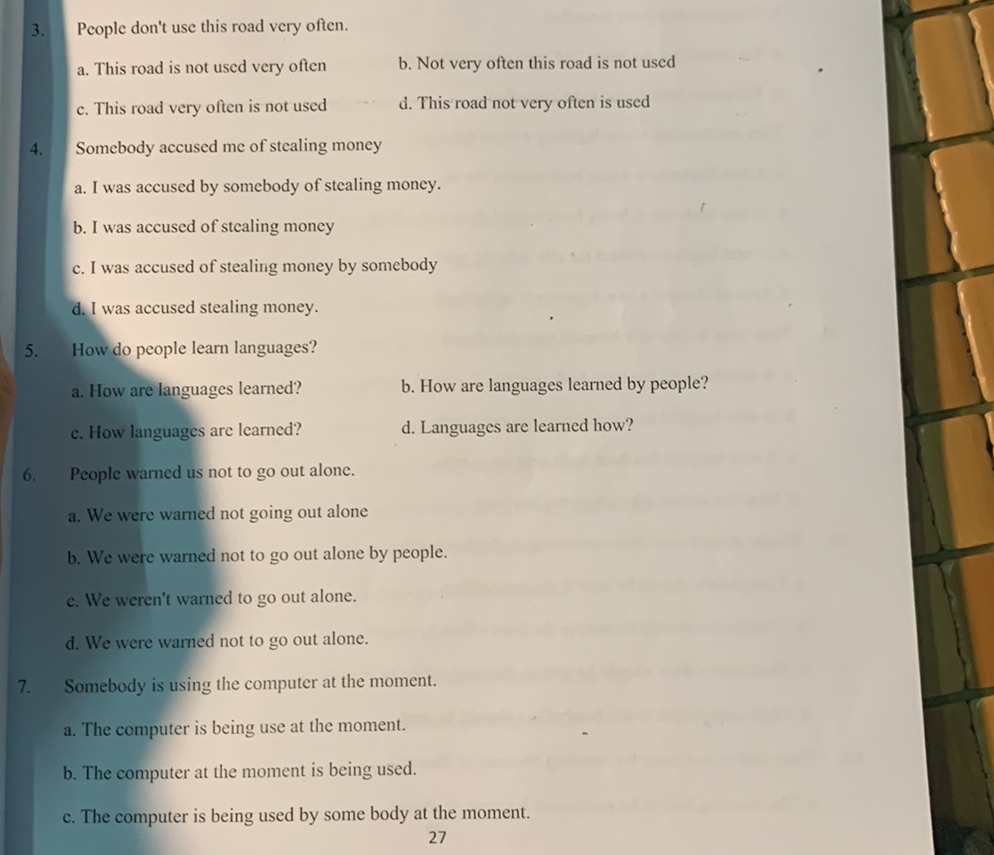 3. People don't use this road very often.

a. This road is not used very often

b. Not very often this road is not used

c. This road very often is not used

d. This road not very often is used

4. Somebody accused me of stealing money

a. I was accused by somebody of stealing money.

b. I was accused of stealing money

c. I was accused of stealing money by somebody

d. I was accused stealing money.

5. How do people learn languages?

a. How are languages learned?

b. How are languages learned by people?

c. How languages are learned?

d. Languages are learned how?

6. People warned us not to go out alone.

a. We were warned not going out alone

b. We were warned not to go out alone by people.

c. We weren't warned to go out alone.

d. We were warned not to go out alone.

7. Somebody is using the computer at the moment.

a. The computer is being use at the moment.

b. The computer at the moment is being used.

c. The computer is being used by some body at the moment.

27